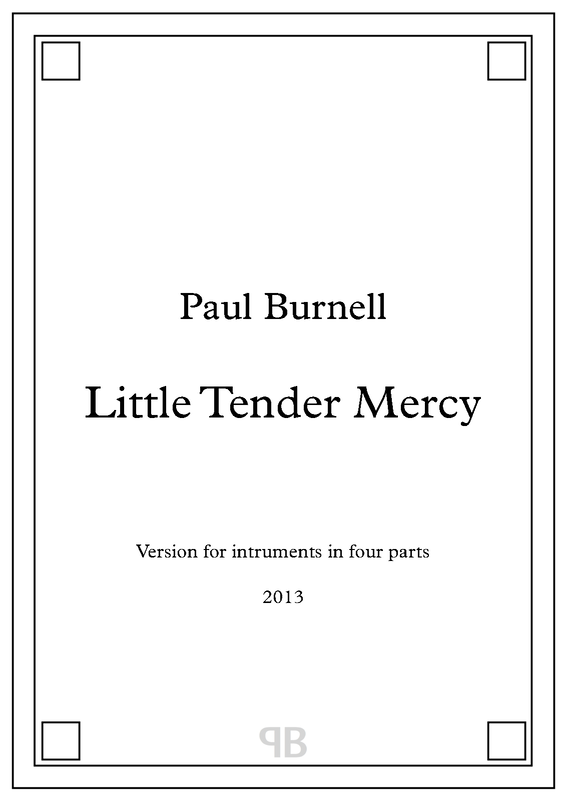 Paul Burnell

Little Tender Mercy

Version for intruments in four parts

2013

PB